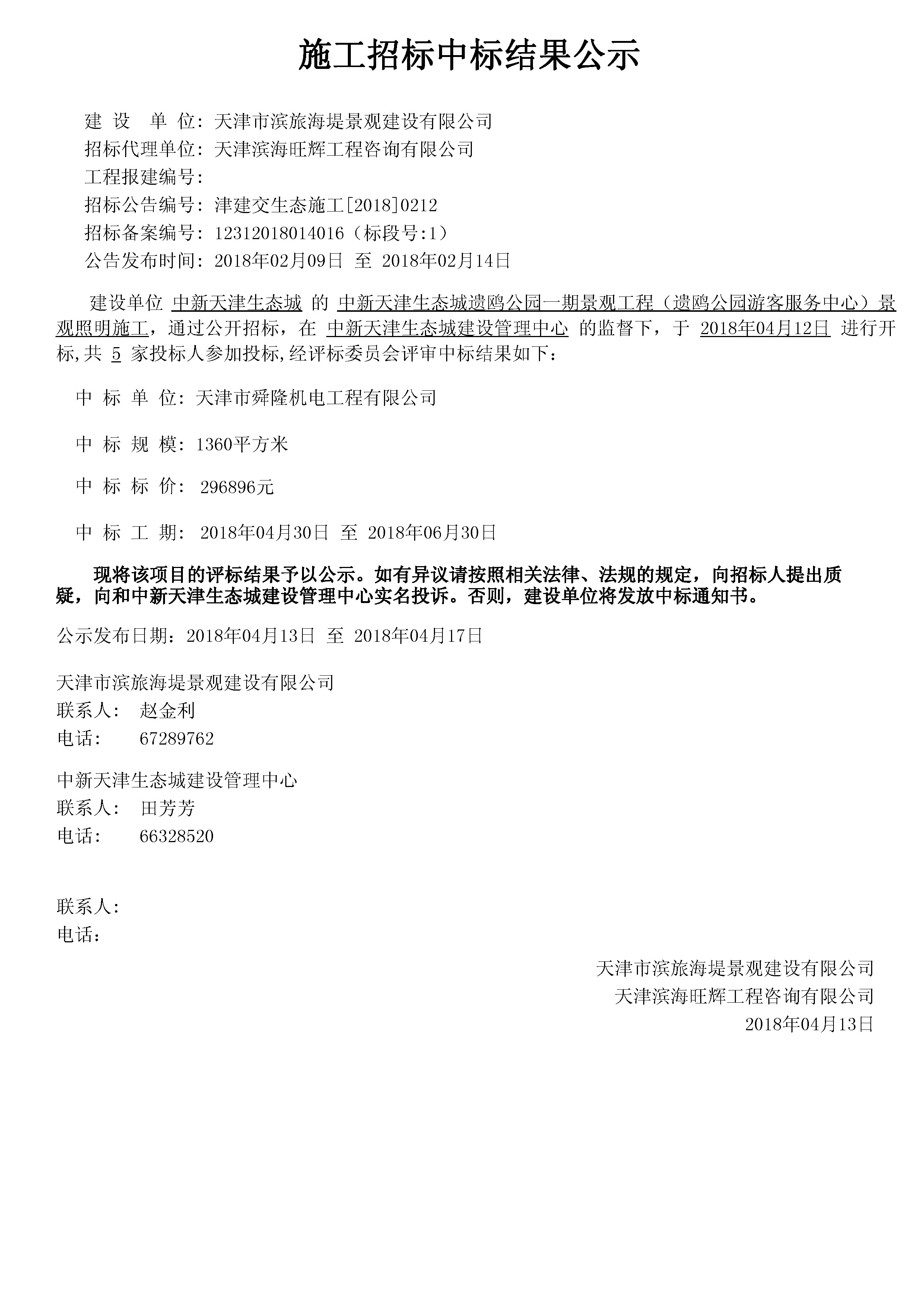 施工招标中标结果公示

建 设 单 位：天津市滨旅海堤景观建设有限公司
招标代理单位：天津滨海旺辉工程咨询有限公司
工程报建编号：
招标公告编号：津建交生态施工[2018]0212
招标备案编号：12312018014016（标段号:1）
公告发布时间：2018年02月09日 至 2018年02月14日

建设单位 中新天津生态城 的 中新天津生态城遗鸥公园一期景观工程（遗鸥公园游客服务中心）景观照明施工，通过公开招标，在 中新天津生态城建设管理中心 的监督下，于 2018年04月12日 进行开标,共 5 家投标人参加投标,经评标委员会评审中标结果如下：

中 标 单 位：天津市舜隆机电工程有限公司

中 标 规 模：1360平方米

中 标 标 价： 296896元

中 标 工 期： 2018年04月30日 至 2018年06月30日

现将该项目的评标结果予以公示。如有异议请按照相关法律、法规的规定，向招标人提出质疑，向和中新天津生态城建设管理中心实名投诉。否则，建设单位将发放中标通知书。

公示发布日期：2018年04月13日 至 2018年04月17日

天津市滨旅海堤景观建设有限公司
联系人： 赵金利
电话： 67289762

中新天津生态城建设管理中心
联系人： 田芳芳
电话： 66328520

联系人：
电话：

天津市滨旅海堤景观建设有限公司
天津滨海旺辉工程咨询有限公司
2018年04月13日